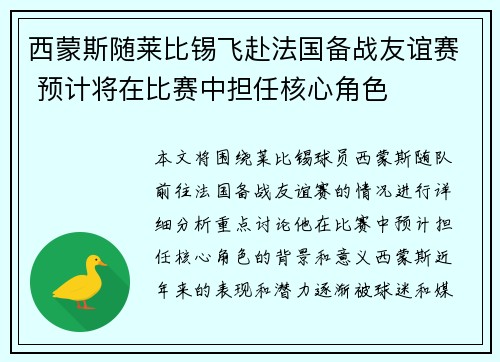 西蒙斯随莱比锡飞赴法国备战友谊赛 预计将在比赛中担任核心角色

本文将围绕莱比锡球员西蒙斯随队前往法国备战友谊赛的情况进行详细分析重点讨论他在比赛中预计担任核心角色的背景和意义西蒙斯近年来的表现和潜力逐渐被球迷和媒